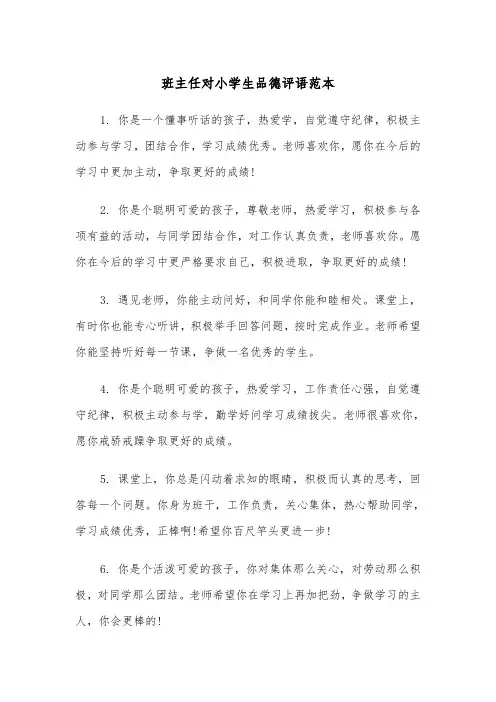 班主任对小学生品德评语范本

1. 你是一个懂事听话的孩子，热爱学，自觉遵守纪律，积极主动参与学习，团结合作，学习成绩优秀。老师喜欢你，愿你在今后的学习中更加主动，争取更好的成绩！

2. 你是个聪明可爱的孩子，尊敬老师，热爱学习，积极参与各项有益的活动，与同学团结合作，对工作认真负责，老师喜欢你。愿你在今后的学习中更严格要求自己，积极进取，争取更好的成绩！

3. 遇见老师，你能主动问好，和同学你能和睦相处。课堂上，有时你也能专心听讲，积极举手回答问题，按时完成作业。老师希望你能坚持听好每一节课，争做一名优秀的学生。

4. 你是个聪明可爱的孩子，热爱学习，工作责任心强，自觉遵守纪律，积极主动参与学，勤学好问学习成绩拔尖。老师很喜欢你，愿你戒骄戒躁争取更好的成绩。

5. 课堂上，你总是闪动着求知的眼睛，积极而认真的思考，回答每一个问题。你身为班干，工作负责，关心集体，热心帮助同学，学习成绩优秀，正棒啊!希望你百尺竿头更进一步！

6. 你是个活泼可爱的孩子，你对集体那么关心，对劳动那么积极，对同学那么团结。老师希望你在学习上再加把劲，争做学习的主人，你会更棒的！